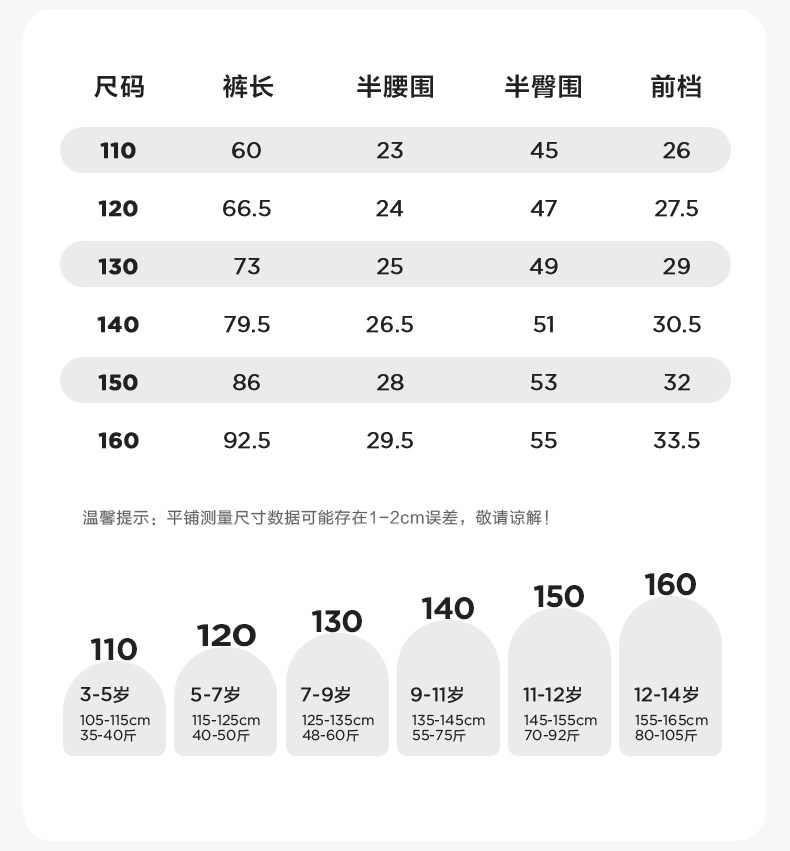 | 尺码 | 裤长 | 半腰围 | 半臀围 | 前档 |
|---|---|---|---|---|
| 110 | 60 | 23 | 45 | 26 |
| 120 | 66.5 | 24 | 47 | 27.5 |
| 130 | 73 | 25 | 49 | 29 |
| 140 | 79.5 | 26.5 | 51 | 30.5 |
| 150 | 86 | 28 | 53 | 32 |
| 160 | 92.5 | 29.5 | 55 | 33.5 |

温馨提示：平铺测量尺寸数据可能存在1-2cm误差，敬请谅解！

110
3-5岁
105-115cm
35-40斤

120
5-7岁
115-125cm
40-50斤

130
7-9岁
125-135cm
48-60斤

140
9-11岁
135-145cm
55-75斤

150
11-12岁
145-155cm
70-92斤

160
12-14岁
155-165cm
80-105斤